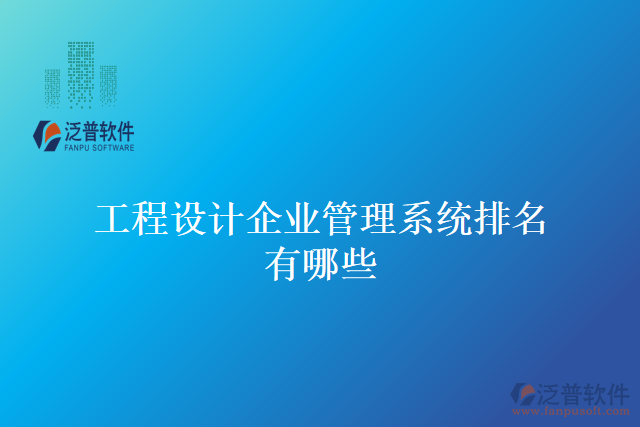 泛普软件
FANPU SOFTWARE

工程设计企业管理系统排名有哪些

泛普软件
www.fanpusoft.com